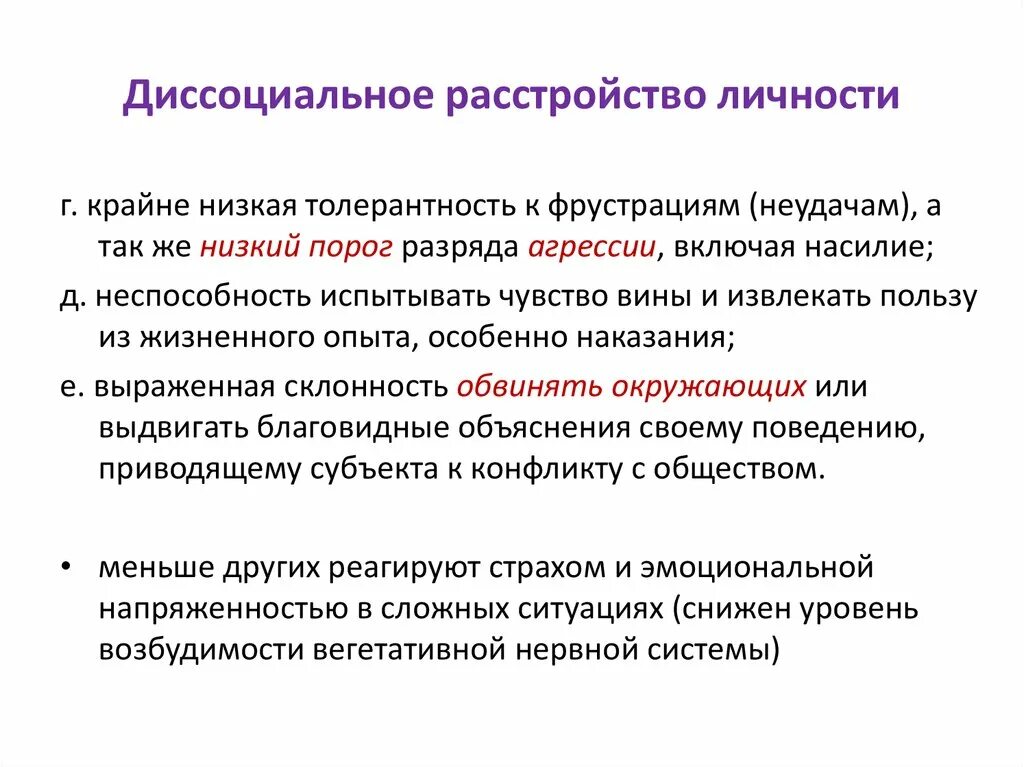 Диссоциальное расстройство личности

г. крайне низкая толерантность к фрустрациям (неудачам), а так же низкий порог разряда агрессии, включая насилие;

д. неспособность испытывать чувство вины и извлекать пользу из жизненного опыта, особенно наказания;

е. выраженная склонность обвинять окружающих или выдвигать благовидные объяснения своему поведению, приводящему субъекта к конфликту с обществом.

• меньше других реагируют страхом и эмоциональной напряженностью в сложных ситуациях (снижен уровень возбудимости вегетативной нервной системы)